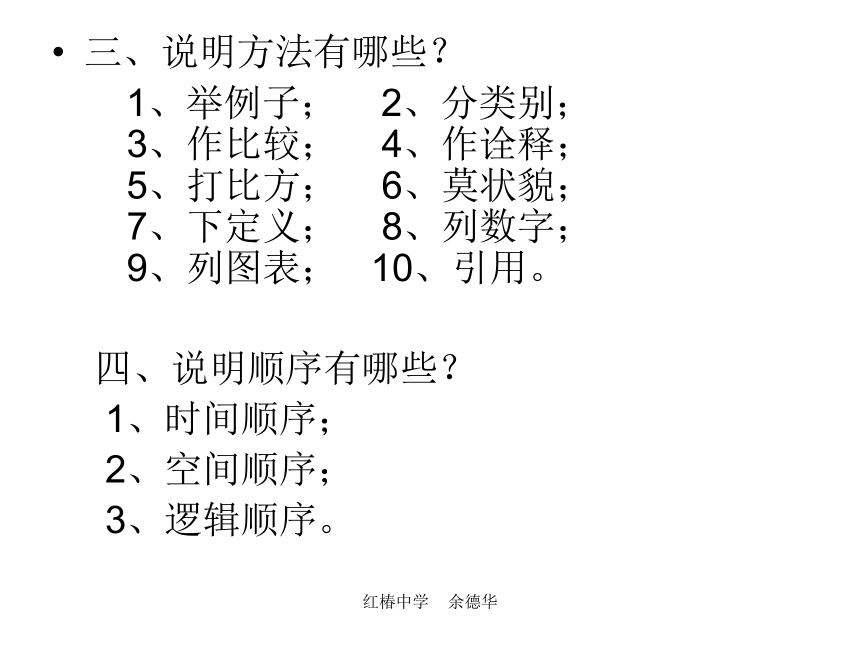 • 三、说明方法有哪些？

1、举例子；　2、分类别；
3、作比较；　4、作诠释；
5、打比方；　6、莫状貌；
7、下定义；　8、列数字；
9、列图表；　10、引用。

四、说明顺序有哪些？
1、时间顺序；
2、空间顺序；
3、逻辑顺序。

红椿中学　余德华